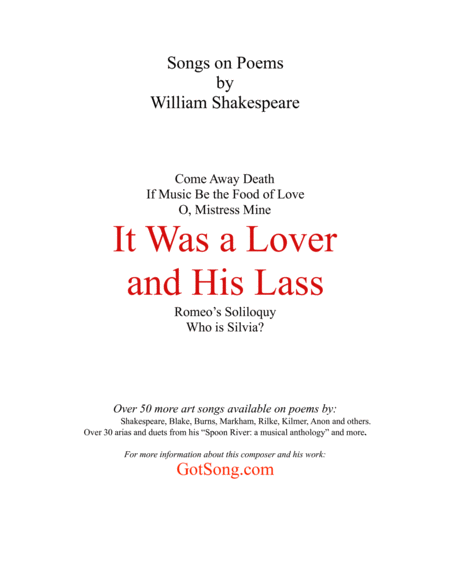 Songs on Poems
by
William Shakespeare

Come Away Death
If Music Be the Food of Love
O, Mistress Mine

It Was a Lover
and His Lass

Romeo's Soliloquy
Who is Silvia?

Over 50 more art songs available on poems by:
Shakespeare, Blake, Burns, Markham, Rilke, Kilmer, Anon and others.
Over 30 arias and duets from his "Spoon River: a musical anthology" and more.

For more information about this composer and his work:
GotSong.com